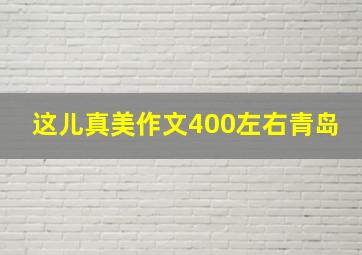 这儿真美作文400左右青岛